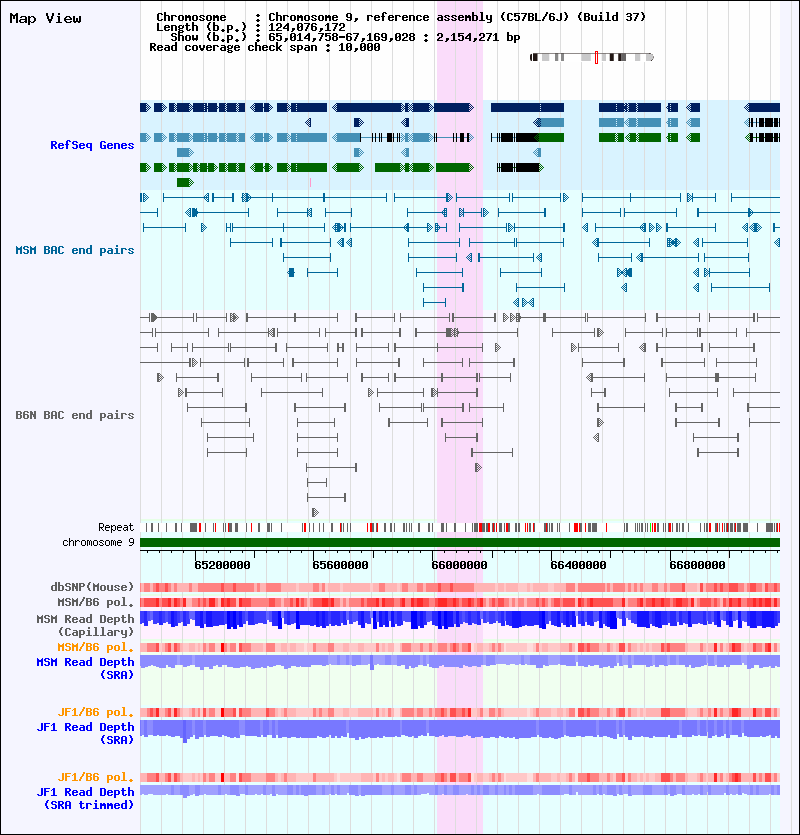 Map View

Chromosome : Chromosome 9, reference assembly (C57BL/6J) (Build 37)
Length (b.p.) : 124,076,172
Show (b.p.) : 65,014,758-67,169,028 : 2,154,271 bp
Read coverage check span : 10,000

RefSeq Genes

MSM BAC end pairs

B6N BAC end pairs

Repeat
chromosome 9

65200000
65600000
66000000
66400000
66800000

dbSNP(Mouse)
MSM/B6 pol.
MSM Read Depth (Capillary)
MSM/B6 pol.
MSM Read Depth (SRA)

JF1/B6 pol.
JF1 Read Depth (SRA)

JF1/B6 pol.
JF1 Read Depth (SRA trimmed)